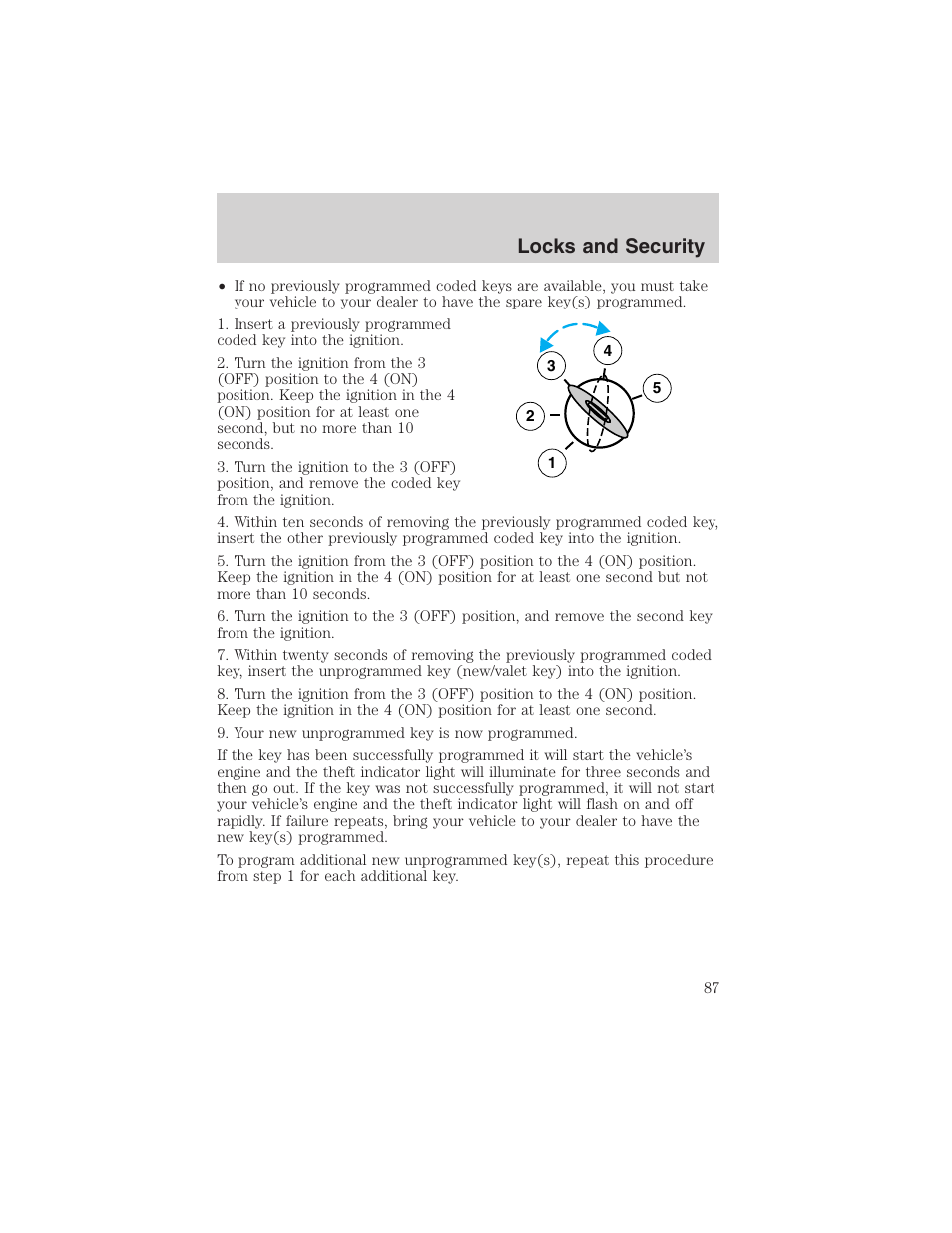 Locks and Security

• If no previously programmed coded keys are available, you must take your vehicle to your dealer to have the spare key(s) programmed.

1. Insert a previously programmed coded key into the ignition.

2. Turn the ignition from the 3 (OFF) position to the 4 (ON) position. Keep the ignition in the 4 (ON) position for at least one second, but no more than 10 seconds.

3. Turn the ignition to the 3 (OFF) position, and remove the coded key from the ignition.

3
4
5
2
1

4. Within ten seconds of removing the previously programmed coded key, insert the other previously programmed coded key into the ignition.

5. Turn the ignition from the 3 (OFF) position to the 4 (ON) position. Keep the ignition in the 4 (ON) position for at least one second but not more than 10 seconds.

6. Turn the ignition to the 3 (OFF) position, and remove the second key from the ignition.

7. Within twenty seconds of removing the previously programmed coded key, insert the unprogrammed key (new/valet key) into the ignition.

8. Turn the ignition from the 3 (OFF) position to the 4 (ON) position. Keep the ignition in the 4 (ON) position for at least one second.

9. Your new unprogrammed key is now programmed.

If the key has been successfully programmed it will start the vehicle's engine and the theft indicator light will illuminate for three seconds and then go out. If the key was not successfully programmed, it will not start your vehicle's engine and the theft indicator light will flash on and off rapidly. If failure repeats, bring your vehicle to your dealer to have the new key(s) programmed.

To program additional new unprogrammed key(s), repeat this procedure from step 1 for each additional key.

87